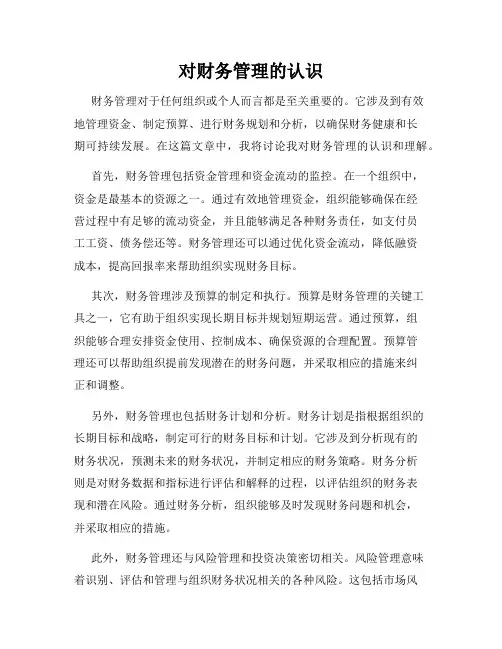 对财务管理的认识

财务管理对于任何组织或个人而言都是至关重要的。它涉及到有效地管理资金、制定预算、进行财务规划和分析，以确保财务健康和长期可持续发展。在这篇文章中，我将讨论我对财务管理的认识和理解。

首先，财务管理包括资金管理和资金流动的监控。在一个组织中，资金是最基本的资源之一。通过有效地管理资金，组织能够确保在经营过程中有足够的流动资金，并且能够满足各种财务责任，如支付员工工资、债务偿还等。财务管理还可以通过优化资金流动，降低融资成本，提高回报率来帮助组织实现财务目标。

其次，财务管理涉及预算的制定和执行。预算是财务管理的关键工具之一，它有助于组织实现长期目标并规划短期运营。通过预算，组织能够合理安排资金使用、控制成本、确保资源的合理配置。预算管理还可以帮助组织提前发现潜在的财务问题，并采取相应的措施来纠正和调整。

另外，财务管理也包括财务计划和分析。财务计划是指根据组织的长期目标和战略，制定可行的财务目标和计划。它涉及到分析现有的财务状况，预测未来的财务状况，并制定相应的财务策略。财务分析则是对财务数据和指标进行评估和解释的过程，以评估组织的财务表现和潜在风险。通过财务分析，组织能够及时发现财务问题和机会，并采取相应的措施。

此外，财务管理还与风险管理和投资决策密切相关。风险管理意味着识别、评估和管理与组织财务状况相关的各种风险。这包括市场风